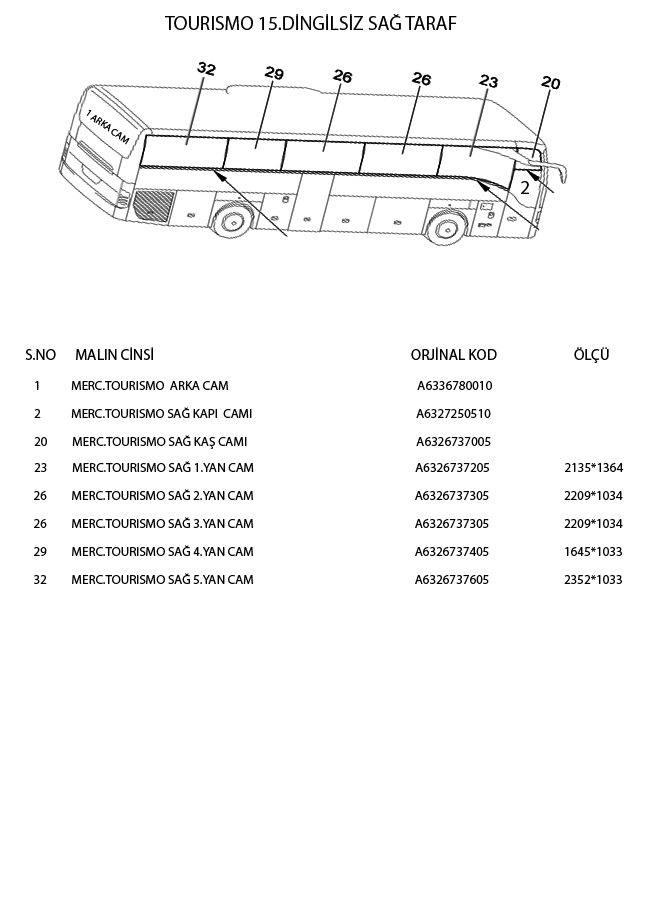 TOURISMO 15.DİNGİLSİZ SAĞ TARAF

32 29 26 26 23 20

1 ARKA CAM

2

| S.NO | MALIN CİNSİ | ORJİNAL KOD | ÖLÇÜ |
|---|---|---|---|
| 1 | MERC.TOURISMO ARKA CAM | A6336780010 | |
| 2 | MERC.TOURISMO SAĞ KAPI CAMI | A6327250510 | |
| 20 | MERC.TOURISMO SAĞ KAŞ CAMI | A6326737005 | |
| 23 | MERC.TOURISMO SAĞ 1.YAN CAM | A6326737205 | 2135*1364 |
| 26 | MERC.TOURISMO SAĞ 2.YAN CAM | A6326737305 | 2209*1034 |
| 26 | MERC.TOURISMO SAĞ 3.YAN CAM | A6326737305 | 2209*1034 |
| 29 | MERC.TOURISMO SAĞ 4.YAN CAM | A6326737405 | 1645*1033 |
| 32 | MERC.TOURISMO SAĞ 5.YAN CAM | A6326737605 | 2352*1033 |